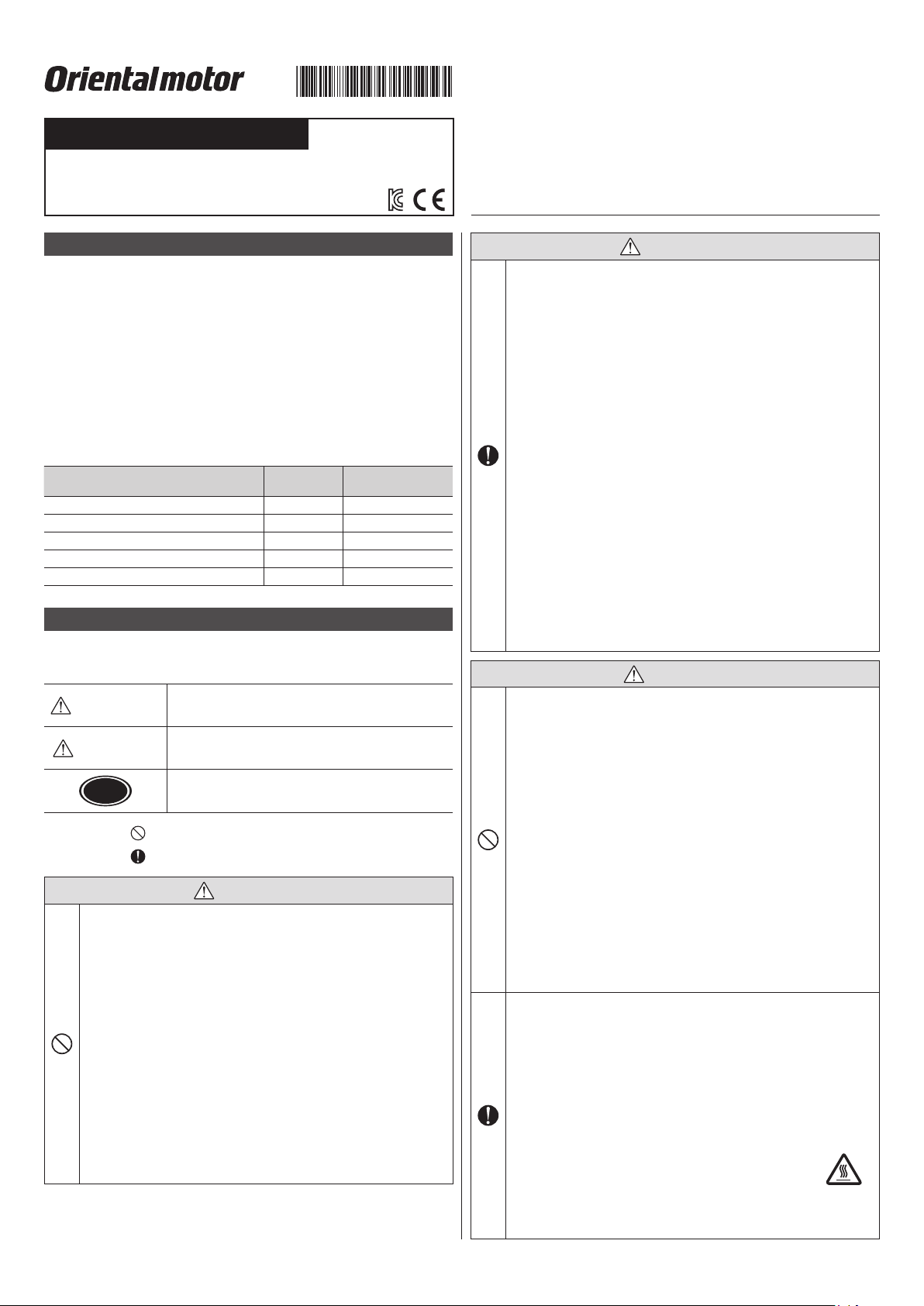 Orientalmotor